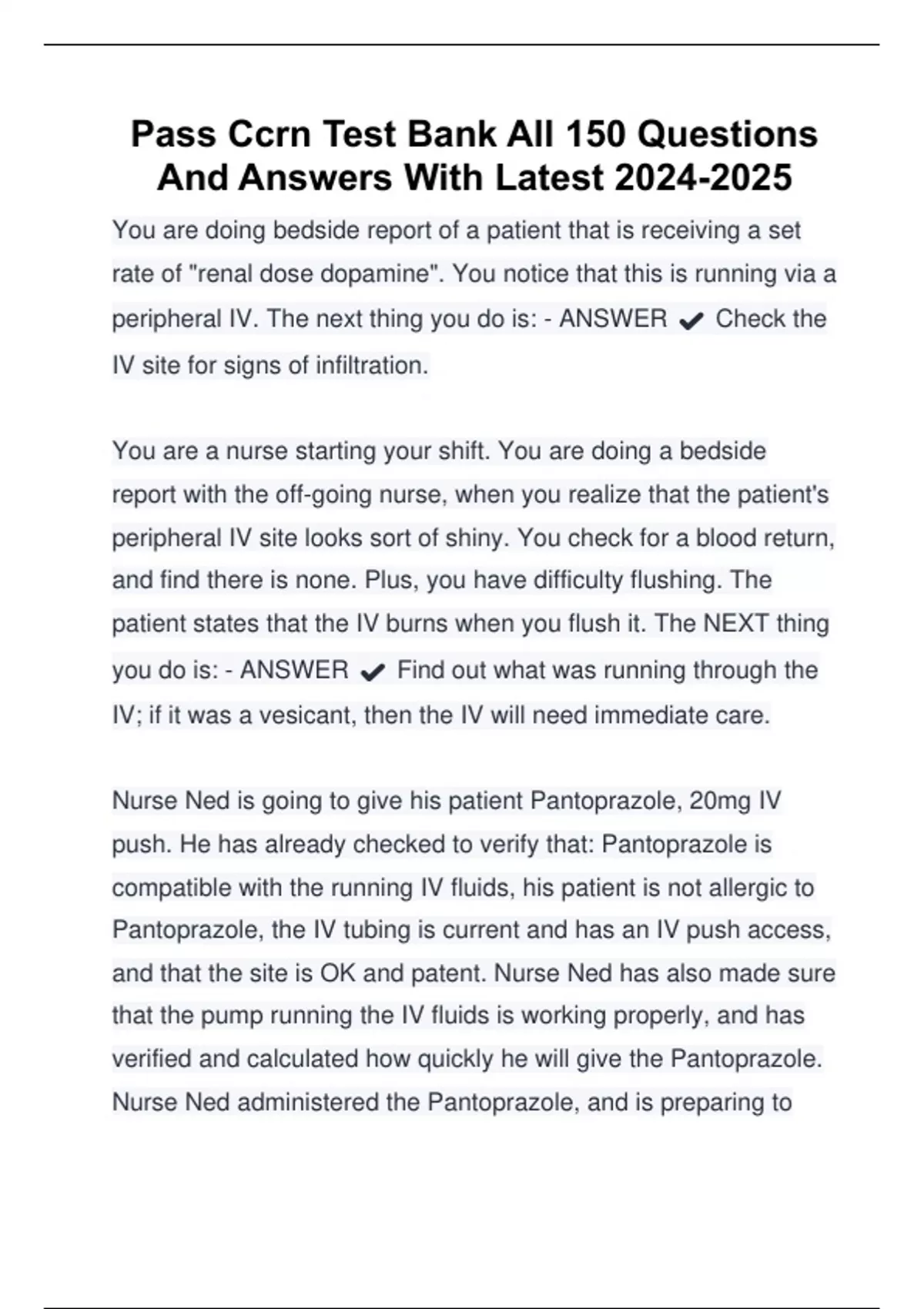 Pass Ccrn Test Bank All 150 Questions And Answers With Latest 2024-2025

You are doing bedside report of a patient that is receiving a set rate of "renal dose dopamine". You notice that this is running via a peripheral IV. The next thing you do is: - ANSWER ✔ Check the IV site for signs of infiltration.

You are a nurse starting your shift. You are doing a bedside report with the off-going nurse, when you realize that the patient's peripheral IV site looks sort of shiny. You check for a blood return, and find there is none. Plus, you have difficulty flushing. The patient states that the IV burns when you flush it. The NEXT thing you do is: - ANSWER ✔ Find out what was running through the IV; if it was a vesicant, then the IV will need immediate care.

Nurse Ned is going to give his patient Pantoprazole, 20mg IV push. He has already checked to verify that: Pantoprazole is compatible with the running IV fluids, his patient is not allergic to Pantoprazole, the IV tubing is current and has an IV push access, and that the site is OK and patent. Nurse Ned has also made sure that the pump running the IV fluids is working properly, and has verified and calculated how quickly he will give the Pantoprazole. Nurse Ned administered the Pantoprazole, and is preparing to